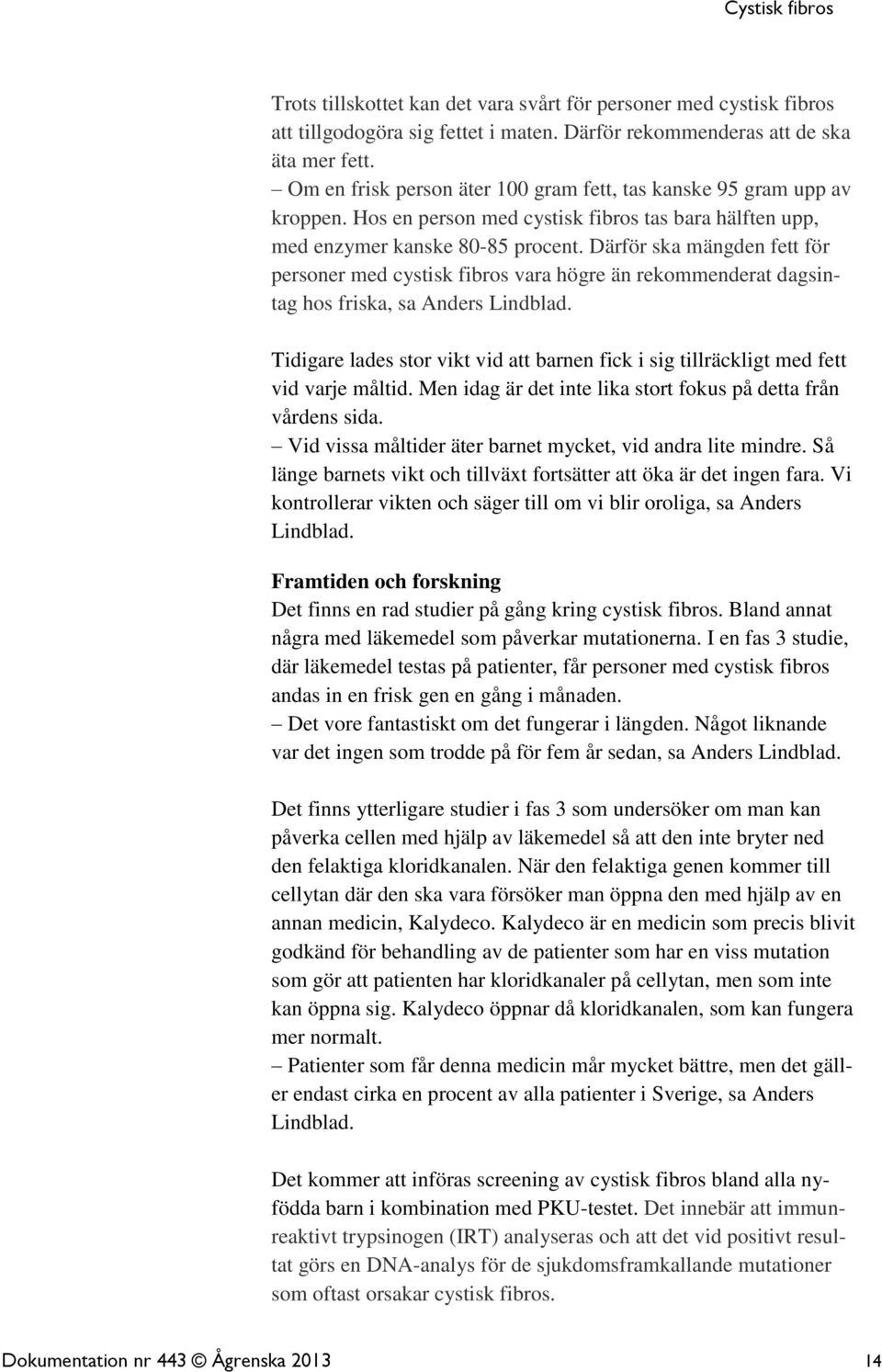 Cystisk fibros

Trots tillskottet kan det vara svårt för personer med cystisk fibros att tillgodogöra sig fettet i maten. Därför rekommenderas att de ska äta mer fett.
– Om en frisk person äter 100 gram fett, tas kanske 95 gram upp av kroppen. Hos en person med cystisk fibros tas bara hälften upp, med enzymer kanske 80-85 procent. Därför ska mängden fett för personer med cystisk fibros vara högre än rekommenderat dagsintag hos friska, sa Anders Lindblad.

Tidigare lades stor vikt vid att barnen fick i sig tillräckligt med fett vid varje måltid. Men idag är det inte lika stort fokus på detta från vårdens sida.
– Vid vissa måltider äter barnet mycket, vid andra lite mindre. Så länge barnets vikt och tillväxt fortsätter att öka är det ingen fara. Vi kontrollerar vikten och säger till om vi blir oroliga, sa Anders Lindblad.

Framtiden och forskning
Det finns en rad studier på gång kring cystisk fibros. Bland annat några med läkemedel som påverkar mutationerna. I en fas 3 studie, där läkemedel testas på patienter, får personer med cystisk fibros andas in en frisk gen en gång i månaden.
– Det vore fantastiskt om det fungerar i längden. Något liknande var det ingen som trodde på för fem år sedan, sa Anders Lindblad.

Det finns ytterligare studier i fas 3 som undersöker om man kan påverka cellen med hjälp av läkemedel så att den inte bryter ned den felaktiga kloridkanalen. När den felaktiga genen kommer till cellytan där den ska vara försöker man öppna den med hjälp av en annan medicin, Kalydeco. Kalydeco är en medicin som precis blivit godkänd för behandling av de patienter som har en viss mutation som gör att patienten har kloridkanaler på cellytan, men som inte kan öppna sig. Kalydeco öppnar då kloridkanalen, som kan fungera mer normalt.
– Patienter som får denna medicin mår mycket bättre, men det gäller endast cirka en procent av alla patienter i Sverige, sa Anders Lindblad.

Det kommer att införas screening av cystisk fibros bland alla nyfödda barn i kombination med PKU-testet. Det innebär att immunreaktivt trypsinogen (IRT) analyseras och att det vid positivt resultat görs en DNA-analys för de sjukdomsframkallande mutationer som oftast orsakar cystisk fibros.

Dokumentation nr 443 © Ågrenska 2013 14